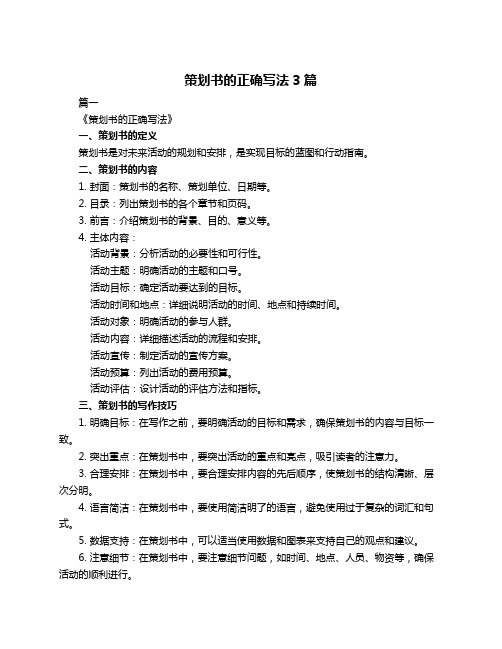 策划书的正确写法 3 篇

篇一

《策划书的正确写法》

一、策划书的定义

策划书是对未来活动的规划和安排，是实现目标的蓝图和行动指南。

二、策划书的内容

1. 封面：策划书的名称、策划单位、日期等。

2. 目录：列出策划书的各个章节和页码。

3. 前言：介绍策划书的背景、目的、意义等。

4. 主体内容：

活动背景：分析活动的必要性和可行性。

活动主题：明确活动的主题和口号。

活动目标：确定活动要达到的目标。

活动时间和地点：详细说明活动的时间、地点和持续时间。

活动对象：明确活动的参与人群。

活动内容：详细描述活动的流程和安排。

活动宣传：制定活动的宣传方案。

活动预算：列出活动的费用预算。

活动评估：设计活动的评估方法和指标。

三、策划书的写作技巧

1. 明确目标：在写作之前，要明确活动的目标和需求，确保策划书的内容与目标一致。

2. 突出重点：在策划书中，要突出活动的重点和亮点，吸引读者的注意力。

3. 合理安排：在策划书中，要合理安排内容的先后顺序，使策划书的结构清晰、层次分明。

4. 语言简洁：在策划书中，要使用简洁明了的语言，避免使用过于复杂的词汇和句式。

5. 数据支持：在策划书中，可以适当使用数据和图表来支持自己的观点和建议。

6. 注意细节：在策划书中，要注意细节问题，如时间、地点、人员、物资等，确保活动的顺利进行。